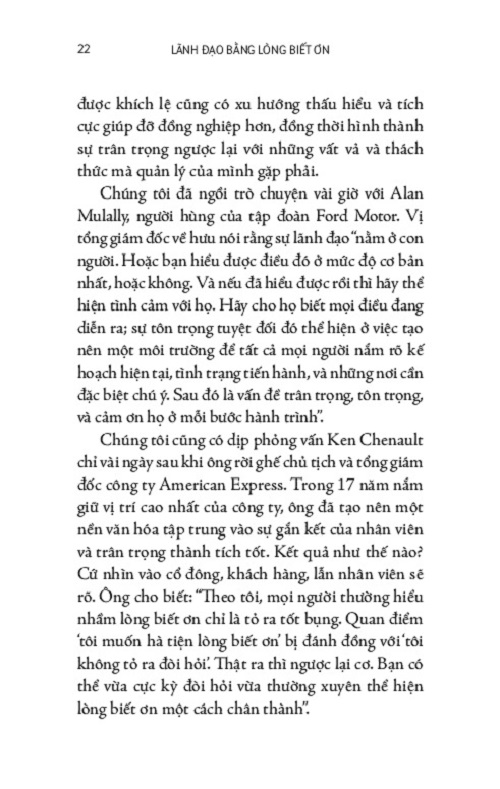 22 LÃNH ĐẠO BẰNG LÒNG BIẾT ƠN

được khích lệ cũng có xu hướng thấu hiểu và tích cực giúp đỡ đồng nghiệp hơn, đồng thời hình thành sự trân trọng ngược lại với những vất vả và thách thức mà quản lý của mình gặp phải.

Chúng tôi đã ngồi trò chuyện vài giờ với Alan Mulally, người hùng của tập đoàn Ford Motor. Vị tổng giám đốc về hưu nói rằng sự lãnh đạo "nằm ở con người. Hoặc bạn hiểu được điều đó ở mức độ cơ bản nhất, hoặc không. Và nếu đã hiểu được rồi thì hãy thể hiện tình cảm với họ. Hãy cho họ biết mọi điều đang diễn ra; sự tôn trọng tuyệt đối đó thể hiện ở việc tạo nên một môi trường để tất cả mọi người nắm rõ kế hoạch hiện tại, tình trạng tiến hành, và những nơi cần đặc biệt chú ý. Sau đó là vấn đề trân trọng, tôn trọng, và cảm ơn họ ở mỗi bước hành trình".

Chúng tôi cũng có dịp phỏng vấn Ken Chenault chỉ vài ngày sau khi ông rời ghế chủ tịch và tổng giám đốc công ty American Express. Trong 17 năm nắm giữ vị trí cao nhất của công ty, ông đã tạo nên một nền văn hóa tập trung vào sự gắn kết của nhân viên và trân trọng thành tích tốt. Kết quả như thế nào? Cứ nhìn vào cổ đông, khách hàng, lẫn nhân viên sẽ rõ. Ông cho biết: "Theo tôi, mọi người thường hiểu nhầm lòng biết ơn chỉ là tỏ ra tốt bụng. Quan điểm 'tôi muốn hà tiện lòng biết ơn' bị đánh đồng với 'tôi không tỏ ra đòi hỏi'. Thật ra thì ngược lại cơ. Bạn có thể vừa cực kỳ đòi hỏi vừa thường xuyên thể hiện lòng biết ơn một cách chân thành".